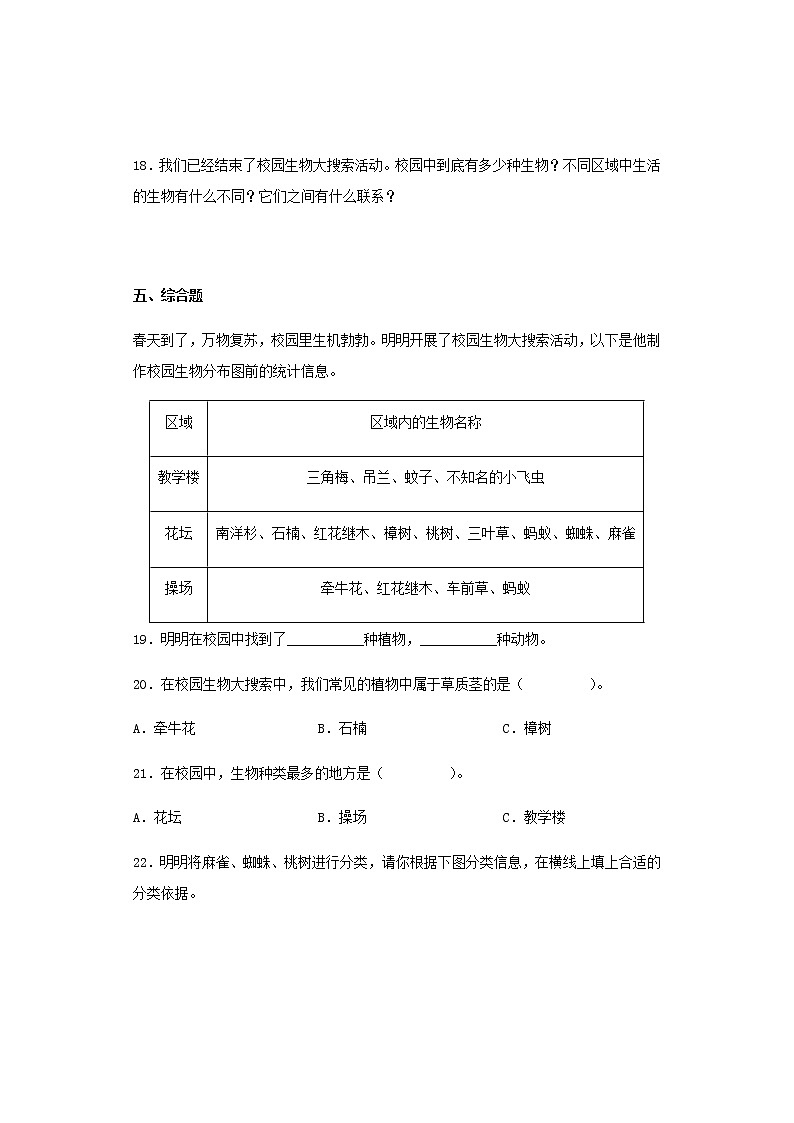 18．我们已经结束了校园生物大搜索活动。校园中到底有多少种生物？不同区域中生活的生物有什么不同？它们之间有什么联系？

五、综合题

春天到了，万物复苏，校园里生机勃勃。明明开展了校园生物大搜索活动，以下是他制作校园生物分布图前的统计信息。

| 区域 | 区域内的生物名称 |
|---|---|
| 教学楼 | 三角梅、吊兰、蚊子、不知名的小飞虫 |
| 花坛 | 南洋杉、石楠、红花继木、樟树、桃树、三叶草、蚂蚁、蜘蛛、麻雀 |
| 操场 | 牵牛花、红花继木、车前草、蚂蚁 |

19．明明在校园中找到了__________种植物，__________种动物。

20．在校园生物大搜索中，我们常见的植物中属于草质茎的是（　　）。

A．牵牛花　　B．石楠　　C．樟树

21．在校园中，生物种类最多的地方是（　　）。

A．花坛　　B．操场　　C．教学楼

22．明明将麻雀、蜘蛛、桃树进行分类，请你根据下图分类信息，在横线上填上合适的分类依据。